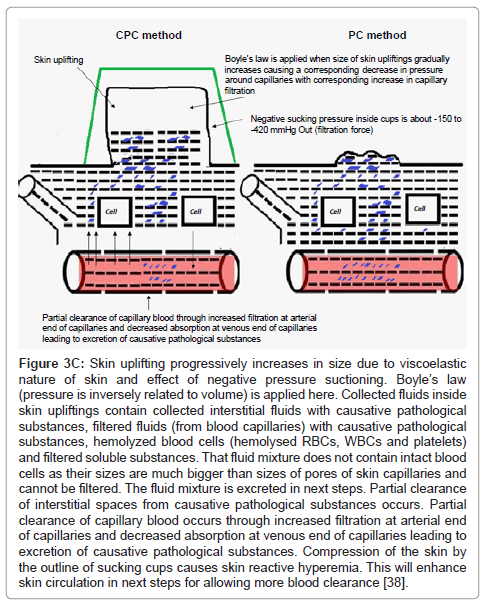 CPC method

PC method

Skin uplifting

Boyle's law is applied when size of skin upliftings gradually increases causing a corresponding decrease in pressure around capillaries with corresponding increase in capillary filtration

Negative sucking pressure inside cups is about -150 to -420 mmHg Out (filtration force)

Cell

Cell

Cell

Cell

Partial clearance of capillary blood through increased filtration at arterial end of capillaries and decreased absorption at venous end of capillaries leading to excretion of causative pathological substances

Figure 3C: Skin uplifting progressively increases in size due to viscoelastic nature of skin and effect of negative pressure suctioning. Boyle's law (pressure is inversely related to volume) is applied here. Collected fluids inside skin upliftings contain collected interstitial fluids with causative pathological substances, filtered fluids (from blood capillaries) with causative pathological substances, hemolyzed blood cells (hemolysed RBCs, WBCs and platelets) and filtered soluble substances. That fluid mixture does not contain intact blood cells as their sizes are much bigger than sizes of pores of skin capillaries and cannot be filtered. The fluid mixture is excreted in next steps. Partial clearance of interstitial spaces from causative pathological substances occurs. Partial clearance of capillary blood occurs through increased filtration at arterial end of capillaries and decreased absorption at venous end of capillaries leading to excretion of causative pathological substances. Compression of the skin by the outline of sucking cups causes skin reactive hyperemia. This will enhance skin circulation in next steps for allowing more blood clearance [38].